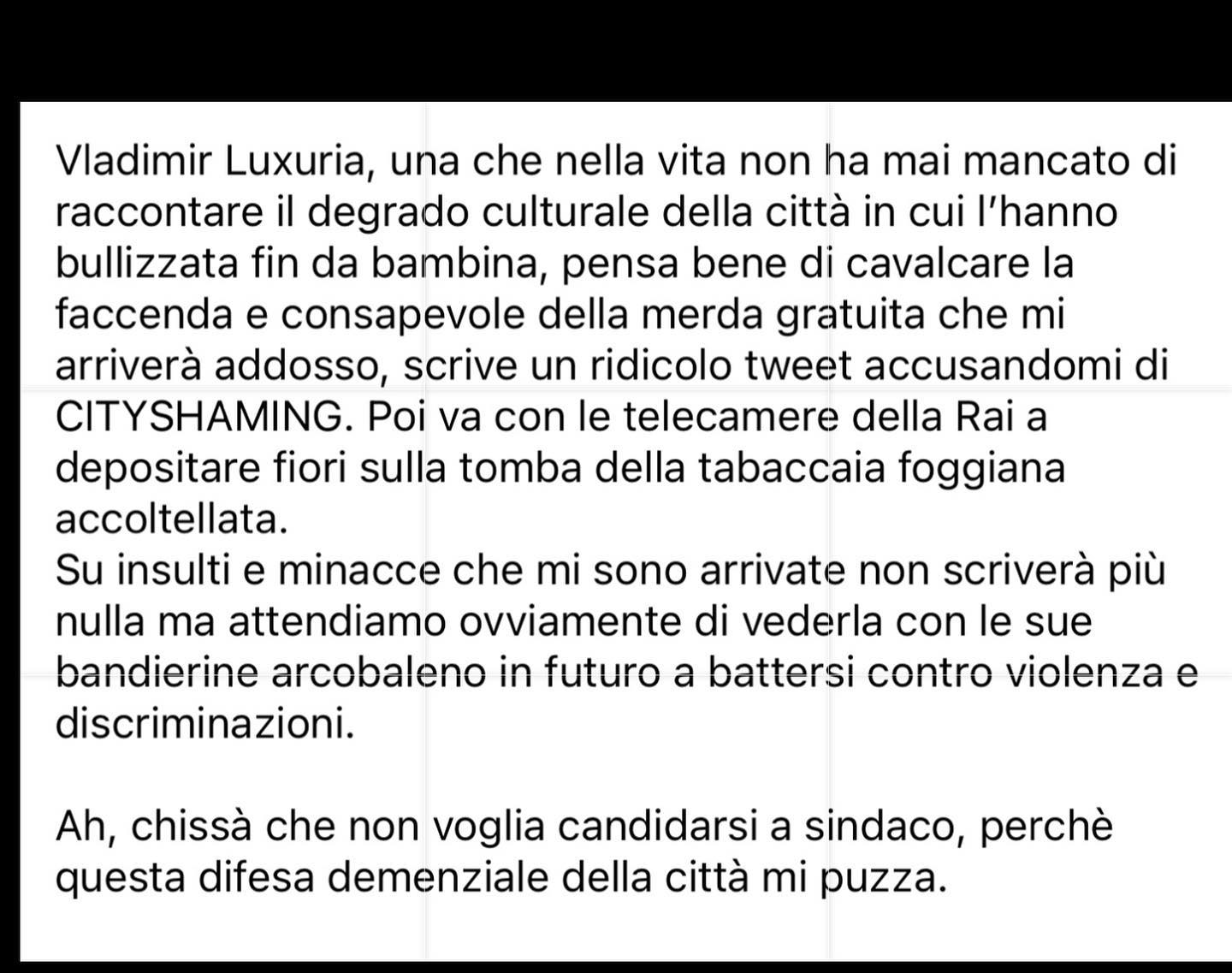 Vladimir Luxuria, una che nella vita non ha mai mancato di raccontare il degrado culturale della città in cui l'hanno bullizzata fin da bambina, pensa bene di cavalcare la faccenda e consapevole della merda gratuita che mi arriverà addosso, scrive un ridicolo tweet accusandomi di CITYSHAMING. Poi va con le telecamere della Rai a depositare fiori sulla tomba della tabaccaia foggiana accoltellata.
Su insulti e minacce che mi sono arrivate non scriverà più nulla ma attendiamo ovviamente di vederla con le sue bandierine arcobaleno in futuro a battersi contro violenza e discriminazioni.

Ah, chissà che non voglia candidarsi a sindaco, perchè questa difesa demenziale della città mi puzza.